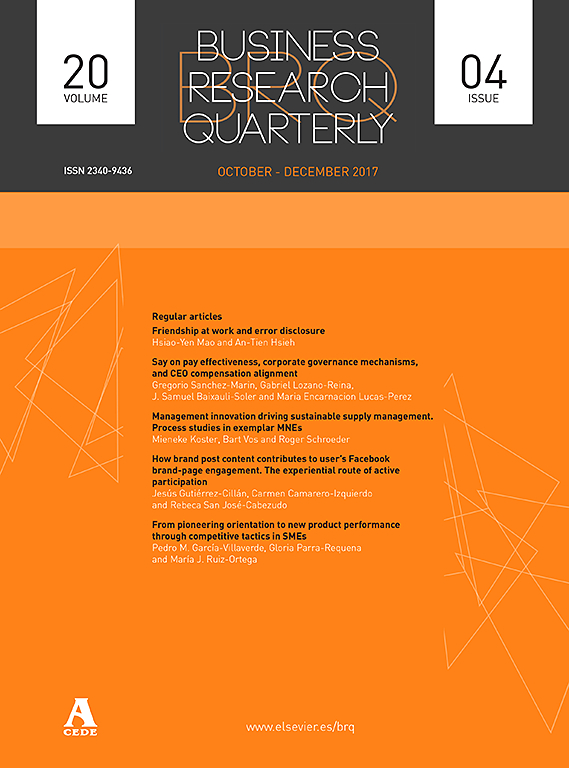 20
VOLUME

BUSINESS
RESEARCH
QUARTERLY

BRQ

04
ISSUE

ISSN 2340-9436

OCTOBER - DECEMBER 2017

Regular articles

Friendship at work and error disclosure
Hsiao-Yen Mao and An-Tien Hsieh

Say on pay effectiveness, corporate governance mechanisms, and CEO compensation alignment
Gregorio Sanchez-Marin, Gabriel Lozano-Reina, J. Samuel Baixauli-Soler and Maria Encarnacion Lucas-Perez

Management innovation driving sustainable supply management. Process studies in exemplar MNEs
Mieneke Koster, Bart Vos and Roger Schroeder

How brand post content contributes to user's Facebook brand-page engagement. The experiential route of active participation
Jesús Gutiérrez-Cillán, Carmen Camarero-Izquierdo and Rebeca San José-Cabezudo

From pioneering orientation to new product performance through competitive tactics in SMEs
Pedro M. García-Villaverde, Gloria Parra-Requena and María J. Ruiz-Ortega

A
CEDE

www.elsevier.es/brq